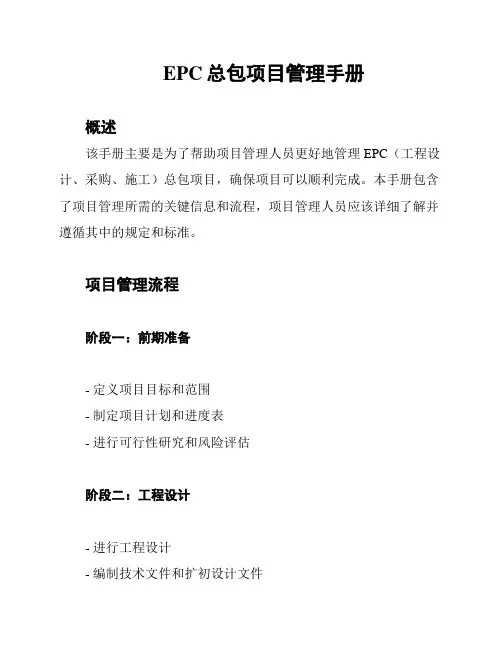 EPC 总包项目管理手册

概述

该手册主要是为了帮助项目管理人员更好地管理 EPC（工程设计、采购、施工）总包项目，确保项目可以顺利完成。本手册包含了项目管理所需的关键信息和流程，项目管理人员应该详细了解并遵循其中的规定和标准。

项目管理流程

阶段一：前期准备

- 定义项目目标和范围
- 制定项目计划和进度表
- 进行可行性研究和风险评估

阶段二：工程设计

- 进行工程设计
- 编制技术文件和扩初设计文件